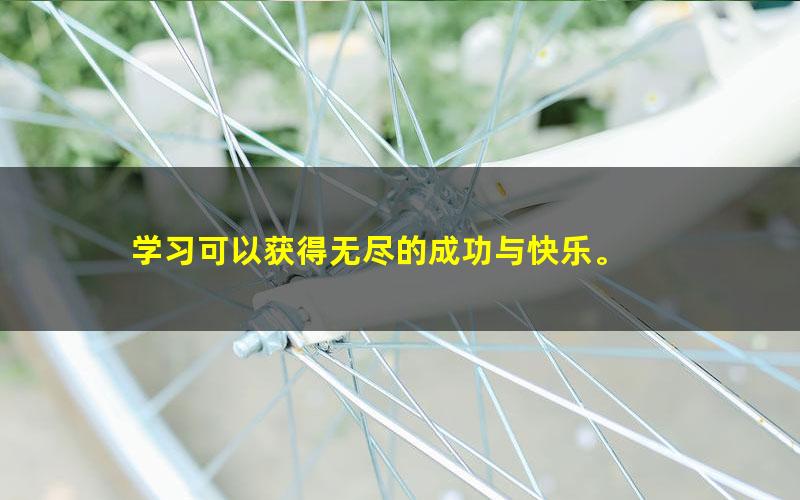 学习可以获得无尽的成功与快乐。